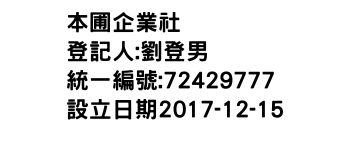 本圃企業社
登記人:劉登男
統一編號:72429777
設立日期2017-12-15